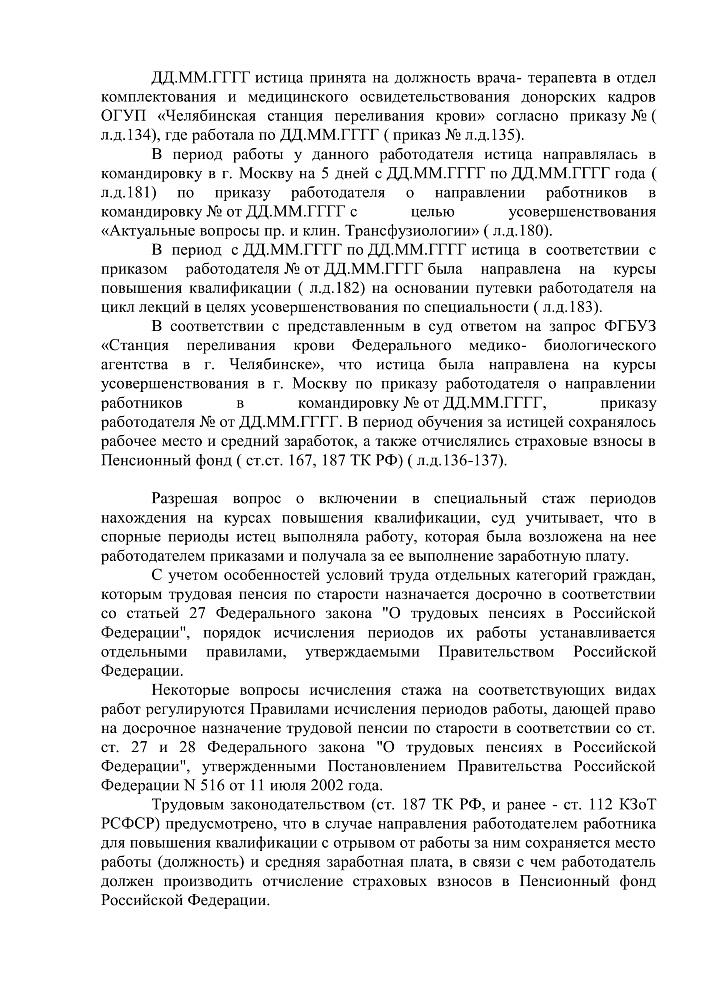 ДД.ММ.ГГГГ истица принята на должность врача- терапевта в отдел комплектования и медицинского освидетельствования донорских кадров ОГУП «Челябинская станция переливания крови» согласно приказу № ( л.д.134), где работала по ДД.ММ.ГГГГ ( приказ № л.д.135).

В период работы у данного работодателя истица направлялась в командировку в г. Москву на 5 дней с ДД.ММ.ГГГГ по ДД.ММ.ГГГГ года ( л.д.181) по приказу работодателя о направлении работников в командировку № от ДД.ММ.ГГГГ с целью усовершенствования «Актуальные вопросы пр. и клин. Трансфузиологии» ( л.д.180).

В период с ДД.ММ.ГГГГ по ДД.ММ.ГГГГ истица в соответствии с приказом работодателя № от ДД.ММ.ГГГГ была направлена на курсы повышения квалификации ( л.д.182) на основании путевки работодателя на цикл лекций в целях усовершенствования по специальности ( л.д.183).

В соответствии с представленным в суд ответом на запрос ФГБУЗ «Станция переливания крови Федерального медико- биологического агентства в г. Челябинске», что истица была направлена на курсы усовершенствования в г. Москву по приказу работодателя о направлении работников в командировку № от ДД.ММ.ГГГГ, приказу работодателя № от ДД.ММ.ГГГГ. В период обучения за истицей сохранялось рабочее место и средний заработок, а также отчислялись страховые взносы в Пенсионный фонд ( ст.ст. 167, 187 ТК РФ) ( л.д.136-137).

Разрешая вопрос о включении в специальный стаж периодов нахождения на курсах повышения квалификации, суд учитывает, что в спорные периоды истец выполняла работу, которая была возложена на нее работодателем приказами и получала за ее выполнение заработную плату.

С учетом особенностей условий труда отдельных категорий граждан, которым трудовая пенсия по старости назначается досрочно в соответствии со статьей 27 Федерального закона "О трудовых пенсиях в Российской Федерации", порядок исчисления периодов их работы устанавливается отдельными правилами, утверждаемыми Правительством Российской Федерации.

Некоторые вопросы исчисления стажа на соответствующих видах работ регулируются Правилами исчисления периодов работы, дающей право на досрочное назначение трудовой пенсии по старости в соответствии со ст. ст. 27 и 28 Федерального закона "О трудовых пенсиях в Российской Федерации", утвержденными Постановлением Правительства Российской Федерации N 516 от 11 июля 2002 года.

Трудовым законодательством (ст. 187 ТК РФ, и ранее - ст. 112 КЗоТ РСФСР) предусмотрено, что в случае направления работодателем работника для повышения квалификации с отрывом от работы за ним сохраняется место работы (должность) и средняя заработная плата, в связи с чем работодатель должен производить отчисление страховых взносов в Пенсионный фонд Российской Федерации.